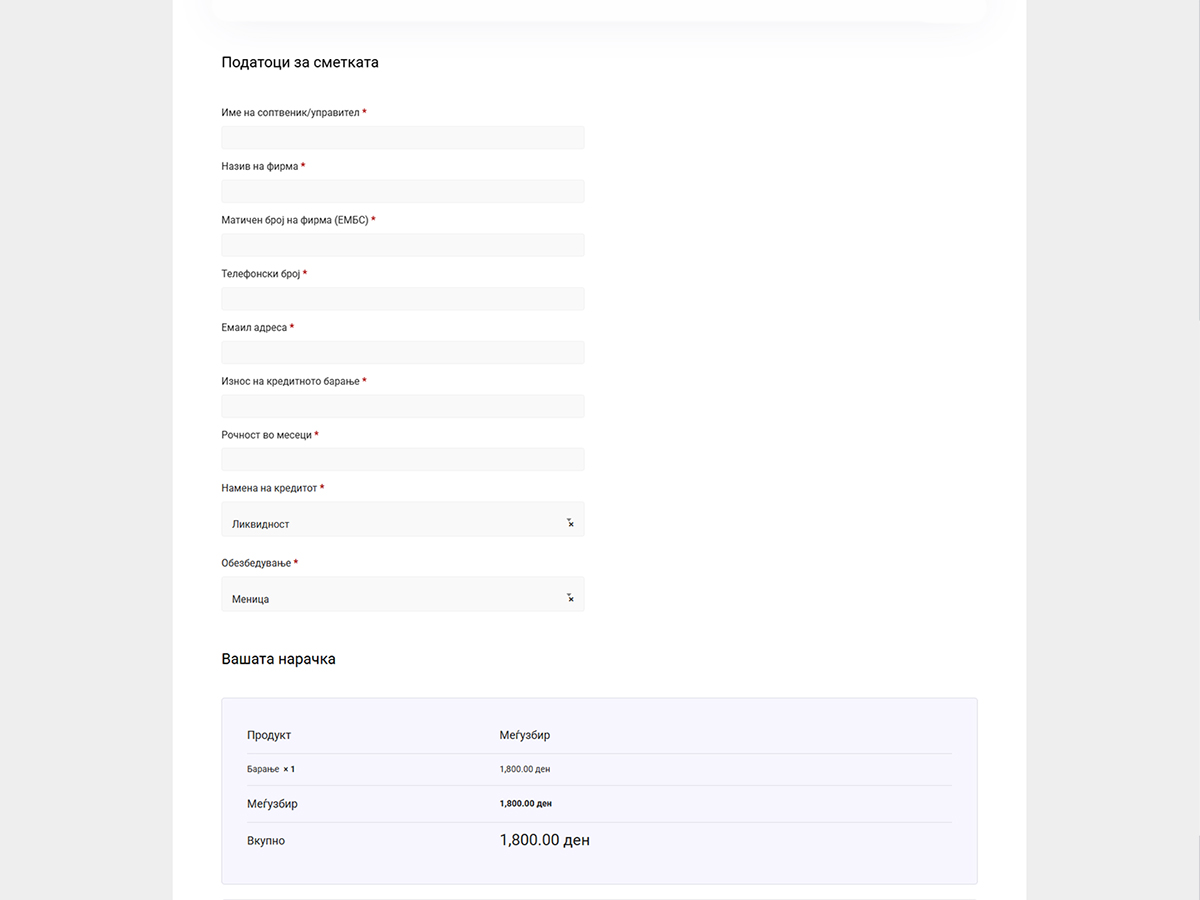 Податоци за сметката

Име на сопственик/управител *

Назив на фирма *

Матичен број на фирма (ЕМБС) *

Телефонски број *

Емаил адреса *

Износ на кредитното барање *

Рочност во месеци *

Намена на кредитот *

Ликвидност

Обезбедување *

Меница

Вашата нарачка

| Продукт | Меѓузбир |
|---|---|
| Барање × 1 | 1,800.00 ден |
| Меѓузбир | 1,800.00 ден |
| Вкупно | 1,800.00 ден |